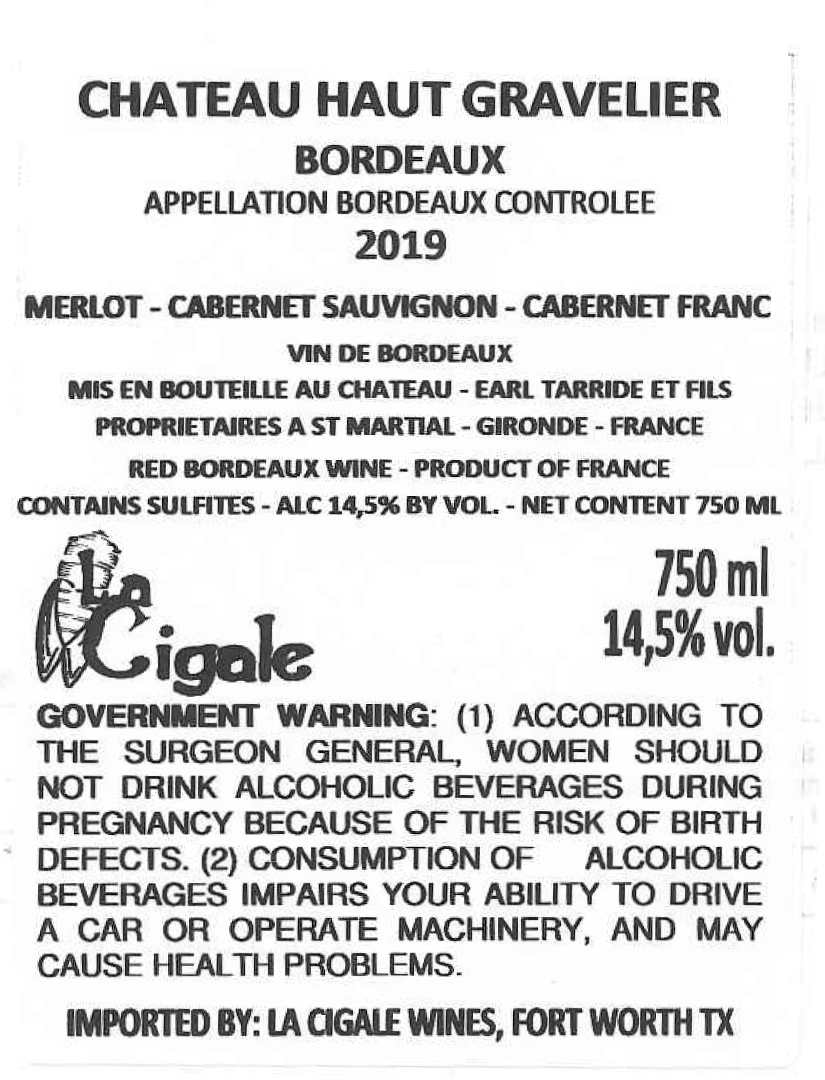 CHATEAU HAUT GRAVELIER
BORDEAUX
APPELLATION BORDEAUX CONTROLEE
2019

MERLOT - CABERNET SAUVIGNON - CABERNET FRANC
VIN DE BORDEAUX
MIS EN BOUTEILLE AU CHATEAU - EARL TARRIDE ET FILS
PROPRIETAIRES A ST MARTIAL - GIRONDE - FRANCE
RED BORDEAUX WINE - PRODUCT OF FRANCE
CONTAINS SULFITES - ALC 14,5% BY VOL. - NET CONTENT 750 ML

La Cigale

750 ml
14,5% vol.

GOVERNMENT WARNING: (1) ACCORDING TO THE SURGEON GENERAL, WOMEN SHOULD NOT DRINK ALCOHOLIC BEVERAGES DURING PREGNANCY BECAUSE OF THE RISK OF BIRTH DEFECTS. (2) CONSUMPTION OF ALCOHOLIC BEVERAGES IMPAIRS YOUR ABILITY TO DRIVE A CAR OR OPERATE MACHINERY, AND MAY CAUSE HEALTH PROBLEMS.

IMPORTED BY: LA CIGALE WINES, FORT WORTH TX